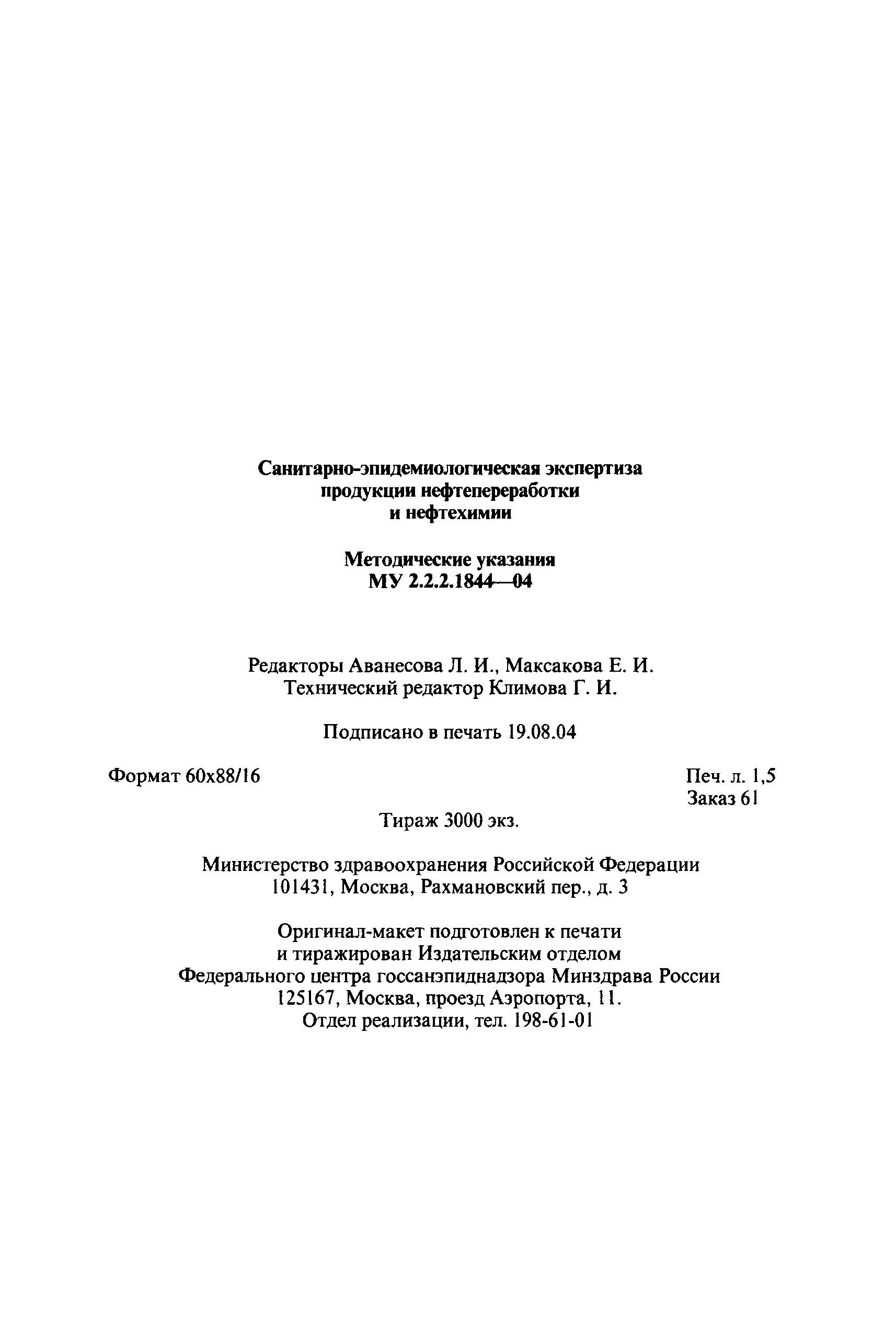 Санитарно-эпидемиологическая экспертиза продукции нефтепереработки и нефтехимии

Методические указания
МУ 2.2.2.1844—04

Редакторы Аванесова Л. И., Максакова Е. И.
Технический редактор Климова Г. И.

Подписано в печать 19.08.04

Формат 60x88/16

Печ. л. 1,5
Заказ 61

Тираж 3000 экз.

Министерство здравоохранения Российской Федерации
101431, Москва, Рахмановский пер., д. 3

Оригинал-макет подготовлен к печати и тиражирован Издательским отделом Федерального центра госсанэпиднадзора Минздрава России
125167, Москва, проезд Аэропорта, 11.
Отдел реализации, тел. 198-61-01